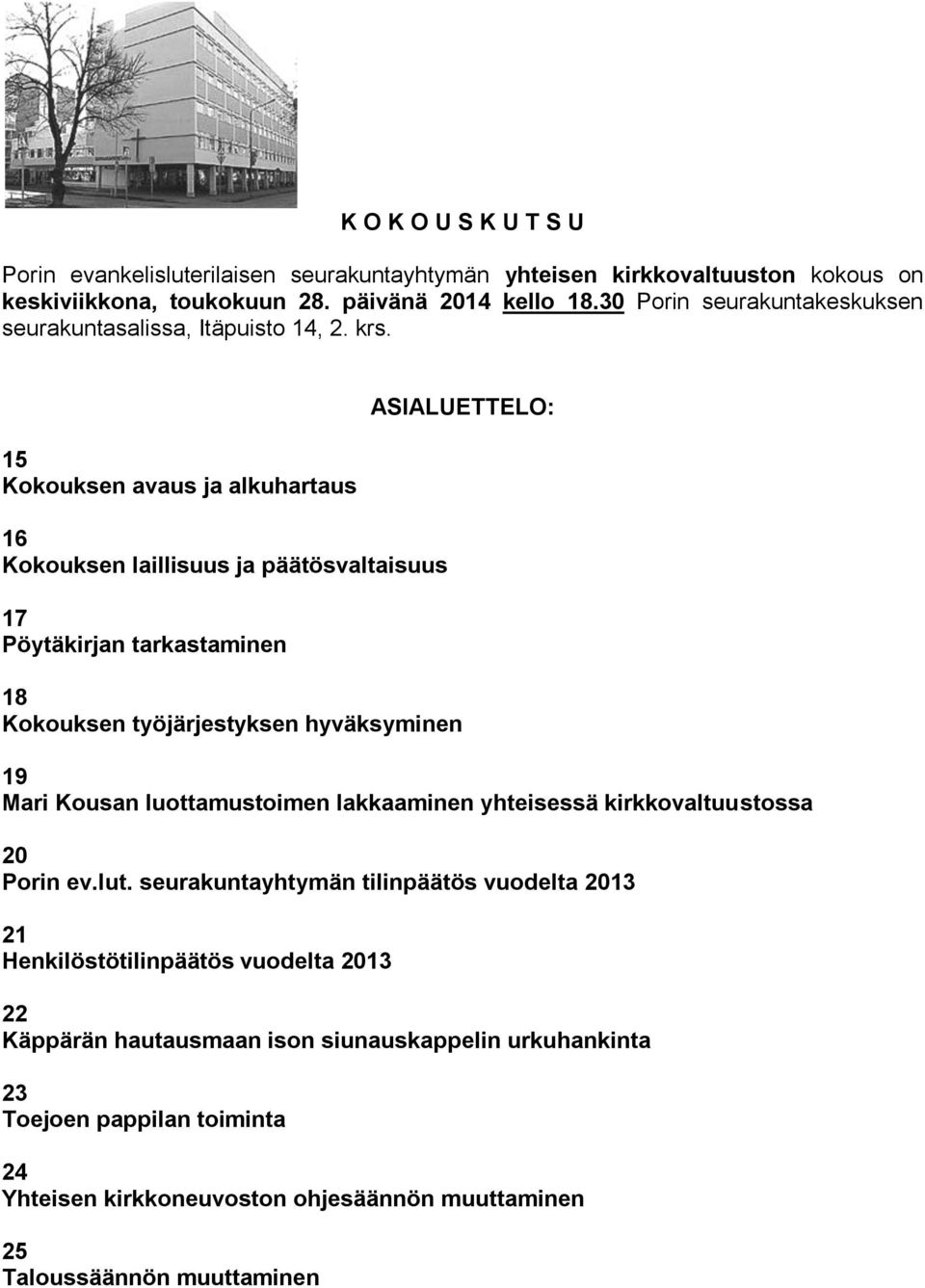 K O K O U S K U T S U

Porin evankelisluterilaisen seurakuntayhtymän yhteisen kirkkovaltuuston kokous on keskiviikkona, toukokuun 28. päivänä 2014 kello 18.30 Porin seurakuntakeskuksen seurakuntasalissa, Itäpuisto 14, 2. krs.

ASIALUETTELO:

15
Kokouksen avaus ja alkuhartaus

16
Kokouksen laillisuus ja päätösvaltaisuus

17
Pöytäkirjan tarkastaminen

18
Kokouksen työjärjestyksen hyväksyminen

19
Mari Kousan luottamustoimen lakkaaminen yhteisessä kirkkovaltuustossa

20
Porin ev.lut. seurakuntayhtymän tilinpäätös vuodelta 2013

21
Henkilöstötilinpäätös vuodelta 2013

22
Käppärän hautausmaan ison siunauskappelin urkuhankinta

23
Toejoen pappilan toiminta

24
Yhteisen kirkkoneuvoston ohjesäännön muuttaminen

25
Taloussäännön muuttaminen